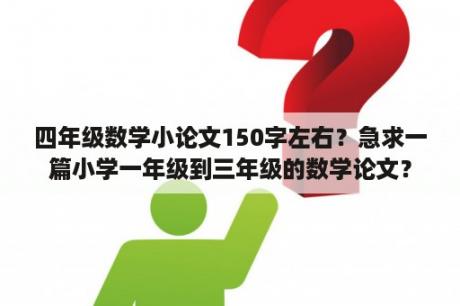 四年级数学小论文150字左右？急求一篇小学一年级到三年级的数学论文？